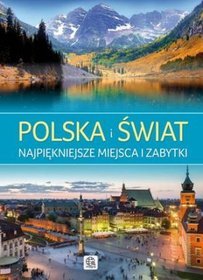 POLSKA i ŚWIAT
NAJPIĘKNIEJSZE MIEJSCA I ZABYTKI